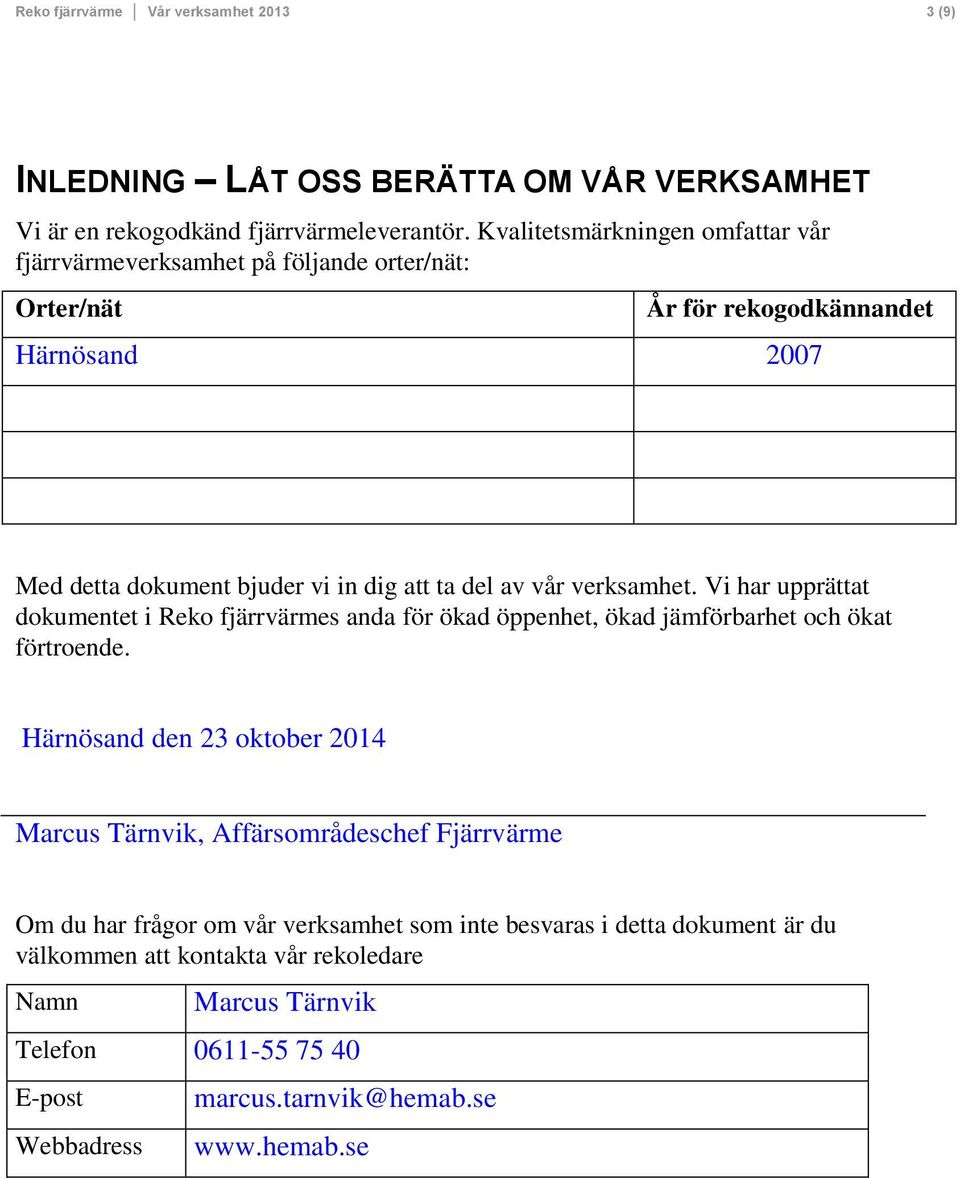 Reko fjärrvärme | Vår verksamhet 2013 3 (9)

INLEDNING – LÅT OSS BERÄTTA OM VÅR VERKSAMHET

Vi är en rekogodkänd fjärrvärmeleverantör. Kvalitetsmärkningen omfattar vår fjärrvärmeverksamhet på följande orter/nät:

| Orter/nät | År för rekogodkännandet |
|---|---|
| Härnösand | 2007 |
| | |
| | |
| | |

Med detta dokument bjuder vi in dig att ta del av vår verksamhet. Vi har upprättat dokumentet i Reko fjärrvärmes anda för ökad öppenhet, ökad jämförbarhet och ökat förtroende.

Härnösand den 23 oktober 2014

Marcus Tärnvik, Affärsområdeschef Fjärrvärme

Om du har frågor om vår verksamhet som inte besvaras i detta dokument är du välkommen att kontakta vår rekoledare

| Namn | Marcus Tärnvik |
|---|---|
| Telefon | 0611-55 75 40 |
| E-post | marcus.tarnvik@hemab.se |
| Webbadress | www.hemab.se |